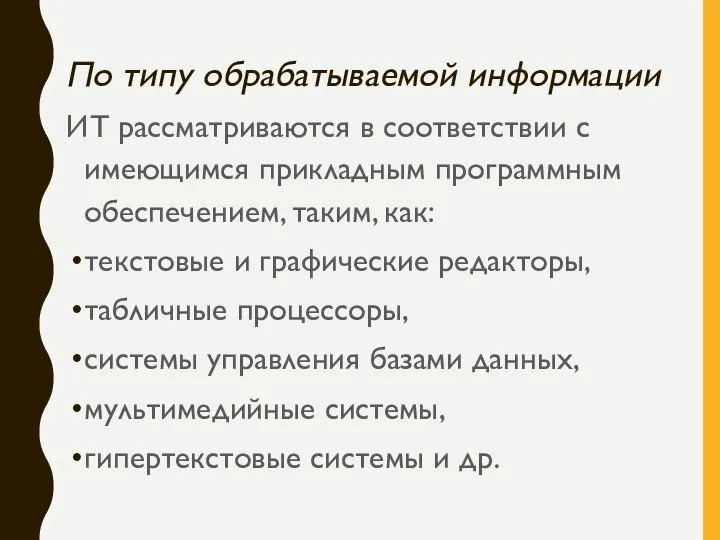 По типу обрабатываемой информации

ИТ рассматриваются в соответствии с имеющимся прикладным программным обеспечением, таким, как:

•текстовые и графические редакторы,

•табличные процессоры,

•системы управления базами данных,

•мультимедийные системы,

•гипертекстовые системы и др.